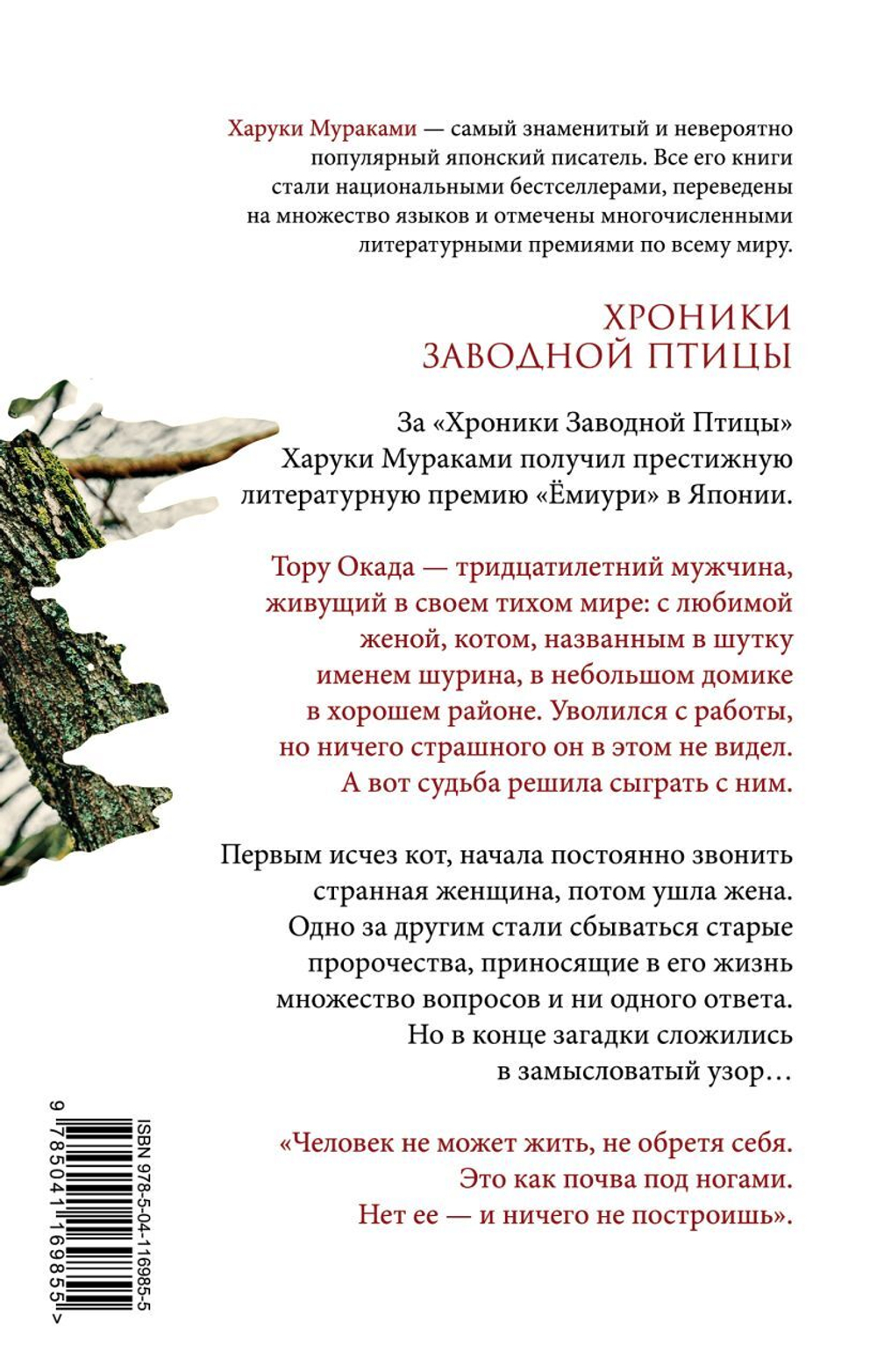 Харуки Мураками — самый знаменитый и невероятно популярный японский писатель. Все его книги стали национальными бестселлерами, переведены на множество языков и отмечены многочисленными литературными премиями по всему миру.

ХРОНИКИ ЗАВОДНОЙ ПТИЦЫ

За «Хроники Заводной Птицы» Харуки Мураками получил престижную литературную премию «Ёмиури» в Японии.

Тору Окада — тридцатилетний мужчина, живущий в своем тихом мире: с любимой женой, котом, названным в шутку именем шурина, в небольшом домике в хорошем районе. Уволился с работы, но ничего страшного он в этом не видел. А вот судьба решила сыграть с ним.

Первым исчез кот, начала постоянно звонить странная женщина, потом ушла жена. Одно за другим стали сбываться старые пророчества, приносящие в его жизнь множество вопросов и ни одного ответа. Но в конце загадки сложились в замысловатый узор…

«Человек не может жить, не обретя себя. Это как почва под ногами. Нет ее — и ничего не построишь».

ISBN 978-5-04-116985-5

9 785041 169855 >